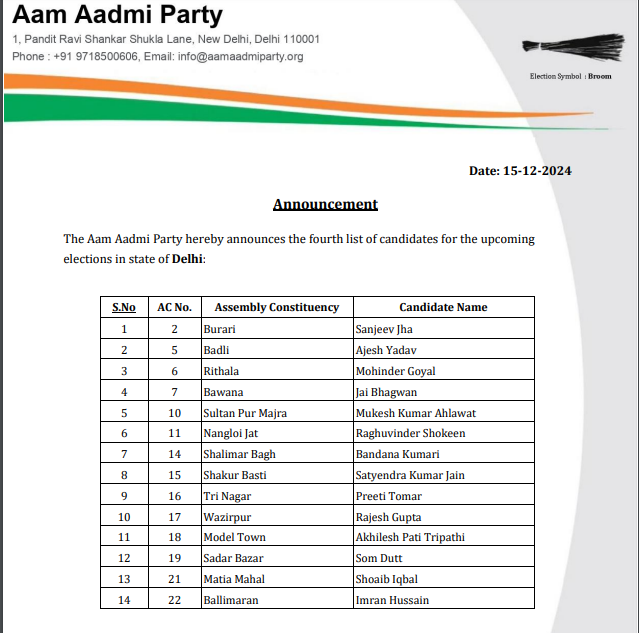 Aam Aadmi Party
1, Pandit Ravi Shankar Shukla Lane, New Delhi, Delhi 110001
Phone : +91 9718500606, Email: info@aamaadmiparty.org

Election Symbol : Broom

Date: 15-12-2024

Announcement

The Aam Aadmi Party hereby announces the fourth list of candidates for the upcoming elections in state of Delhi:

| S.No | AC No. | Assembly Constituency | Candidate Name |
|---|---|---|---|
| 1 | 2 | Burari | Sanjeev Jha |
| 2 | 5 | Badli | Ajesh Yadav |
| 3 | 6 | Rithala | Mohinder Goyal |
| 4 | 7 | Bawana | Jai Bhagwan |
| 5 | 10 | Sultan Pur Majra | Mukesh Kumar Ahlawat |
| 6 | 11 | Nangloi Jat | Raghuvinder Shokeen |
| 7 | 14 | Shalimar Bagh | Bandana Kumari |
| 8 | 15 | Shakur Basti | Satyendra Kumar Jain |
| 9 | 16 | Tri Nagar | Preeti Tomar |
| 10 | 17 | Wazirpur | Rajesh Gupta |
| 11 | 18 | Model Town | Akhilesh Pati Tripathi |
| 12 | 19 | Sadar Bazar | Som Dutt |
| 13 | 21 | Matia Mahal | Shoaib Iqbal |
| 14 | 22 | Ballimaran | Imran Hussain |